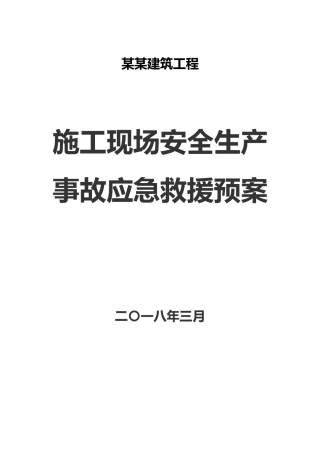 某某建筑工程

施工现场安全生产
事故应急救援预案

二〇一八年三月